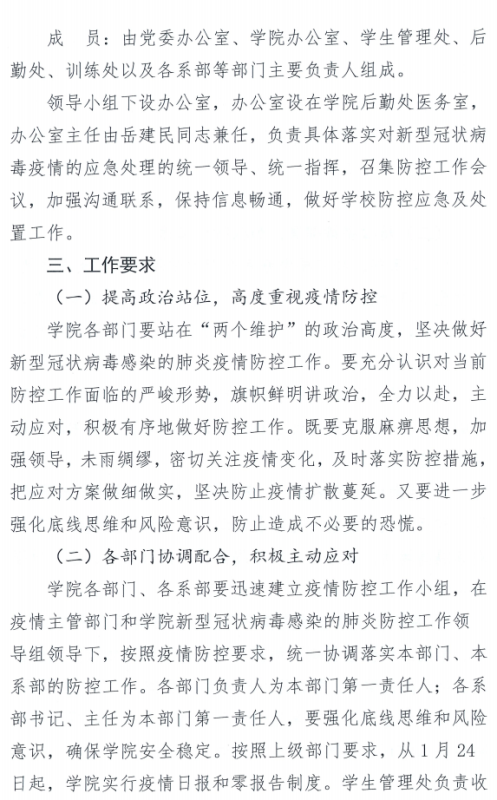 成　员：由党委办公室、学院办公室、学生管理处、后勤处、训练处以及各系部等部门主要负责人组成。

领导小组下设办公室，办公室设在学院后勤处医务室，办公室主任由岳建民同志兼任，负责具体落实对新型冠状病毒疫情的应急处理的统一领导、统一指挥，召集防控工作会议，加强沟通联系，保持信息畅通，做好学校防控应急及处置工作。

三、工作要求

（一）提高政治站位，高度重视疫情防控

学院各部门要站在“两个维护”的政治高度，坚决做好新型冠状病毒感染的肺炎疫情防控工作。要充分认识对当前防控工作面临的严峻形势，旗帜鲜明讲政治，全力以赴，主动应对，积极有序地做好防控工作。既要克服麻痹思想，加强领导，未雨绸缪，密切关注疫情变化，及时落实防控措施，把应对方案做细做实，坚决防止疫情扩散蔓延。又要进一步强化底线思维和风险意识，防止造成不必要的恐慌。

（二）各部门协调配合，积极主动应对

学院各部门、各系部要迅速建立疫情防控工作小组，在疫情主管部门和学院新型冠状病毒感染的肺炎防控工作领导组领导下，按照疫情防控要求，统一协调落实本部门、本系部的防控工作。各部门负责人为本部门第一责任人；各系部书记、主任为本部门第一责任人，要强化底线思维和风险意识，确保学院安全稳定。按照上级部门要求，从1月24日起，学院实行疫情日报和零报告制度。学生管理处负责收